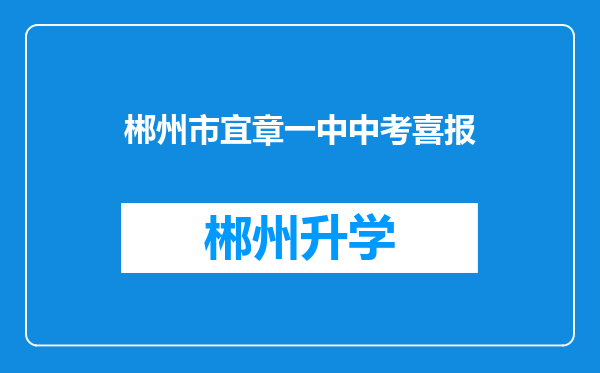 郴州市宜章一中中考喜报

郴州升学